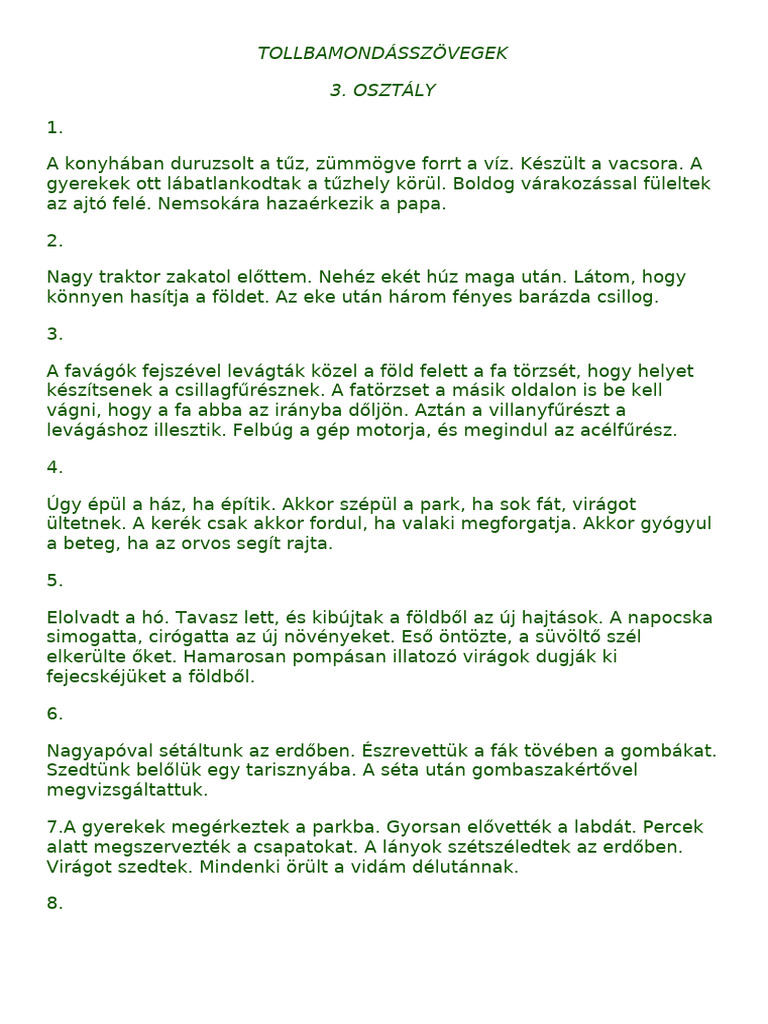 TOLLBAMONDÁSSZÖVEGEK

3. OSZTÁLY

1.

A konyhában duruzsolt a tűz, zümmögve forrt a víz. Készült a vacsora. A gyerekek ott lábatlankodtak a tűzhely körül. Boldog várakozással füleltek az ajtó felé. Nemsokára hazaérkezik a papa.

2.

Nagy traktor zakatol előttem. Nehéz ekét húz maga után. Látom, hogy könnyen hasítja a földet. Az eke után három fényes barázda csillog.

3.

A favágók fejszével levágták közel a föld felett a fa törzsét, hogy helyet készítsenek a csillagfűrésznek. A fatörzset a másik oldalon is be kell vágni, hogy a fa abba az irányba dőljön. Aztán a villanyfűrészt a levágáshoz illesztik. Felbúg a gép motorja, és megindul az acélfűrész.

4.

Úgy épül a ház, ha építik. Akkor szépül a park, ha sok fát, virágot ültetnek. A kerék csak akkor fordul, ha valaki megforgatja. Akkor gyógyul a beteg, ha az orvos segít rajta.

5.

Elolvadt a hó. Tavasz lett, és kibújtak a földből az új hajtások. A napocska simogatta, cirógatta az új növényeket. Eső öntözte, a süvöltő szél elkerülte őket. Hamarosan pompásan illatozó virágok dugják ki fejecskéjüket a földből.

6.

Nagyapóval sétáltunk az erdőben. Észrevettük a fák tövében a gombákat. Szedtünk belőlük egy tarisznyába. A séta után gombaszakértővel megvizsgáltattuk.

7.A gyerekek megérkeztek a parkba. Gyorsan elővették a labdát. Percek alatt megszervezték a csapatokat. A lányok szétszéledtek az erdőben. Virágot szedtek. Mindenki örült a vidám délutánnak.

8.